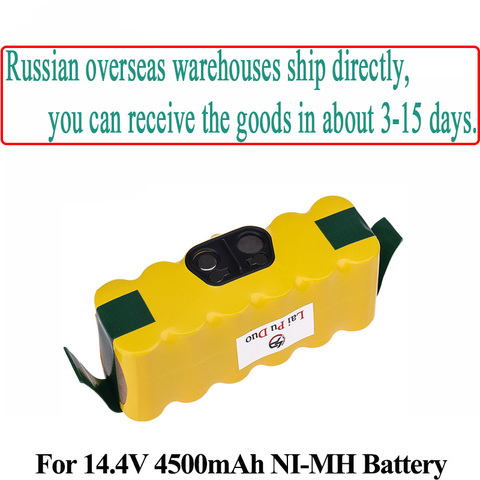 Russian overseas warehouses ship directly, you can receive the goods in about 3-15 days.

Lai Pu Duo

For 14.4V 4500mAh NI-MH Battery